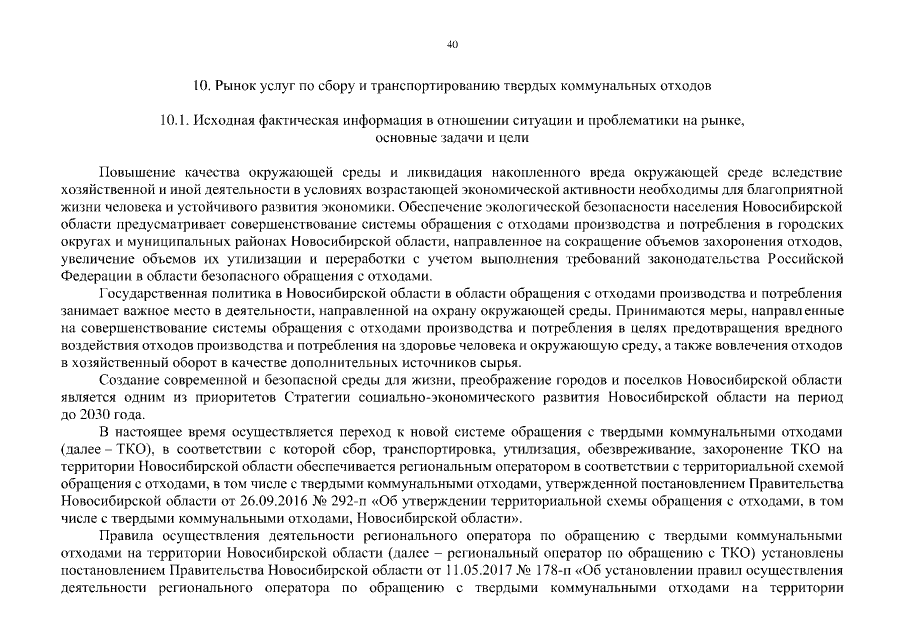 40

10. Рынок услуг по сбору и транспортированию твердых коммунальных отходов

10.1. Исходная фактическая информация в отношении ситуации и проблематики на рынке, основные задачи и цели

Повышение качества окружающей среды и ликвидация накопленного вреда окружающей среде вследствие хозяйственной и иной деятельности в условиях возрастающей экономической активности необходимы для благоприятной жизни человека и устойчивого развития экономики. Обеспечение экологической безопасности населения Новосибирской области предусматривает совершенствование системы обращения с отходами производства и потребления в городских округах и муниципальных районах Новосибирской области, направленное на сокращение объемов захоронения отходов, увеличение объемов их утилизации и переработки с учетом выполнения требований законодательства Российской Федерации в области безопасного обращения с отходами.

Государственная политика в Новосибирской области в области обращения с отходами производства и потребления занимает важное место в деятельности, направленной на охрану окружающей среды. Принимаются меры, направленные на совершенствование системы обращения с отходами производства и потребления в целях предотвращения вредного воздействия отходов производства и потребления на здоровье человека и окружающую среду, а также вовлечения отходов в хозяйственный оборот в качестве дополнительных источников сырья.

Создание современной и безопасной среды для жизни, преображение городов и поселков Новосибирской области является одним из приоритетов Стратегии социально-экономического развития Новосибирской области на период до 2030 года.

В настоящее время осуществляется переход к новой системе обращения с твердыми коммунальными отходами (далее – ТКО), в соответствии с которой сбор, транспортировка, утилизация, обезвреживание, захоронение ТКО на территории Новосибирской области обеспечивается региональным оператором в соответствии с территориальной схемой обращения с отходами, в том числе с твердыми коммунальными отходами, утвержденной постановлением Правительства Новосибирской области от 26.09.2016 № 292-п «Об утверждении территориальной схемы обращения с отходами, в том числе с твердыми коммунальными отходами, Новосибирской области».

Правила осуществления деятельности регионального оператора по обращению с твердыми коммунальными отходами на территории Новосибирской области (далее – региональный оператор по обращению с ТКО) установлены постановлением Правительства Новосибирской области от 11.05.2017 № 178-п «Об установлении правил осуществления деятельности регионального оператора по обращению с твердыми коммунальными отходами на территории